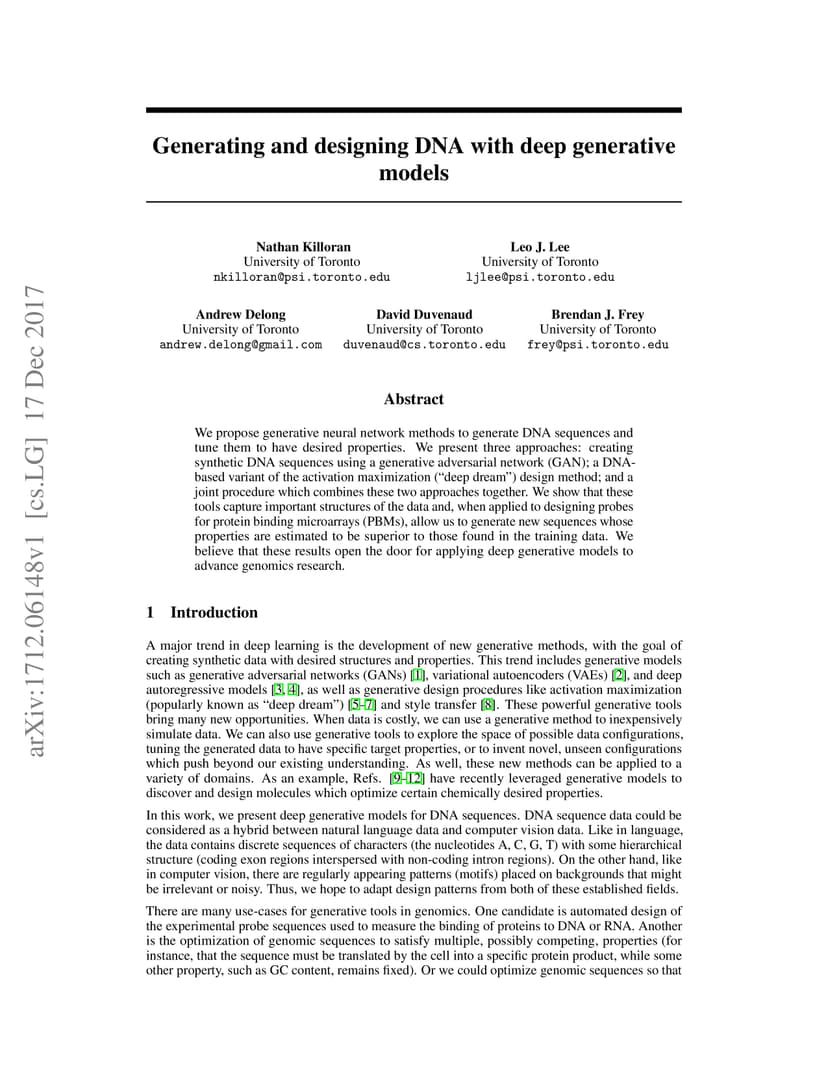 arXiv:1712.06148v1 [cs.LG] 17 Dec 2017

Generating and designing DNA with deep generative models

Nathan Killoran
University of Toronto
nkilloran@psi.toronto.edu

Leo J. Lee
University of Toronto
ljlee@psi.toronto.edu

Andrew Delong
University of Toronto
andrew.delong@gmail.com

David Duvenaud
University of Toronto
duvenaud@cs.toronto.edu

Brendan J. Frey
University of Toronto
frey@psi.toronto.edu

Abstract

We propose generative neural network methods to generate DNA sequences and tune them to have desired properties. We present three approaches: creating synthetic DNA sequences using a generative adversarial network (GAN); a DNA-based variant of the activation maximization ("deep dream") design method; and a joint procedure which combines these two approaches together. We show that these tools capture important structures of the data and, when applied to designing probes for protein binding microarrays (PBMs), allow us to generate new sequences whose properties are estimated to be superior to those found in the training data. We believe that these results open the door for applying deep generative models to advance genomics research.

1 Introduction

A major trend in deep learning is the development of new generative methods, with the goal of creating synthetic data with desired structures and properties. This trend includes generative models such as generative adversarial networks (GANs) [1], variational autoencoders (VAEs) [2], and deep autoregressive models [3, 4], as well as generative design procedures like activation maximization (popularly known as "deep dream") [5–7] and style transfer [8]. These powerful generative tools bring many new opportunities. When data is costly, we can use a generative method to inexpensively simulate data. We can also use generative tools to explore the space of possible data configurations, tuning the generated data to have specific target properties, or to invent novel, unseen configurations which push beyond our existing understanding. As well, these new methods can be applied to a variety of domains. As an example, Refs. [9–12] have recently leveraged generative models to discover and design molecules which optimize certain chemically desired properties.

In this work, we present deep generative models for DNA sequences. DNA sequence data could be considered as a hybrid between natural language data and computer vision data. Like in language, the data contains discrete sequences of characters (the nucleotides A, C, G, T) with some hierarchical structure (coding exon regions interspersed with non-coding intron regions). On the other hand, like in computer vision, there are regularly appearing patterns (motifs) placed on backgrounds that might be irrelevant or noisy. Thus, we hope to adapt design patterns from both of these established fields.

There are many use-cases for generative tools in genomics. One candidate is automated design of the experimental probe sequences used to measure the binding of proteins to DNA or RNA. Another is the optimization of genomic sequences to satisfy multiple, possibly competing, properties (for instance, that the sequence must be translated by the cell into a specific protein product, while some other property, such as GC content, remains fixed). Or we could optimize genomic sequences so that